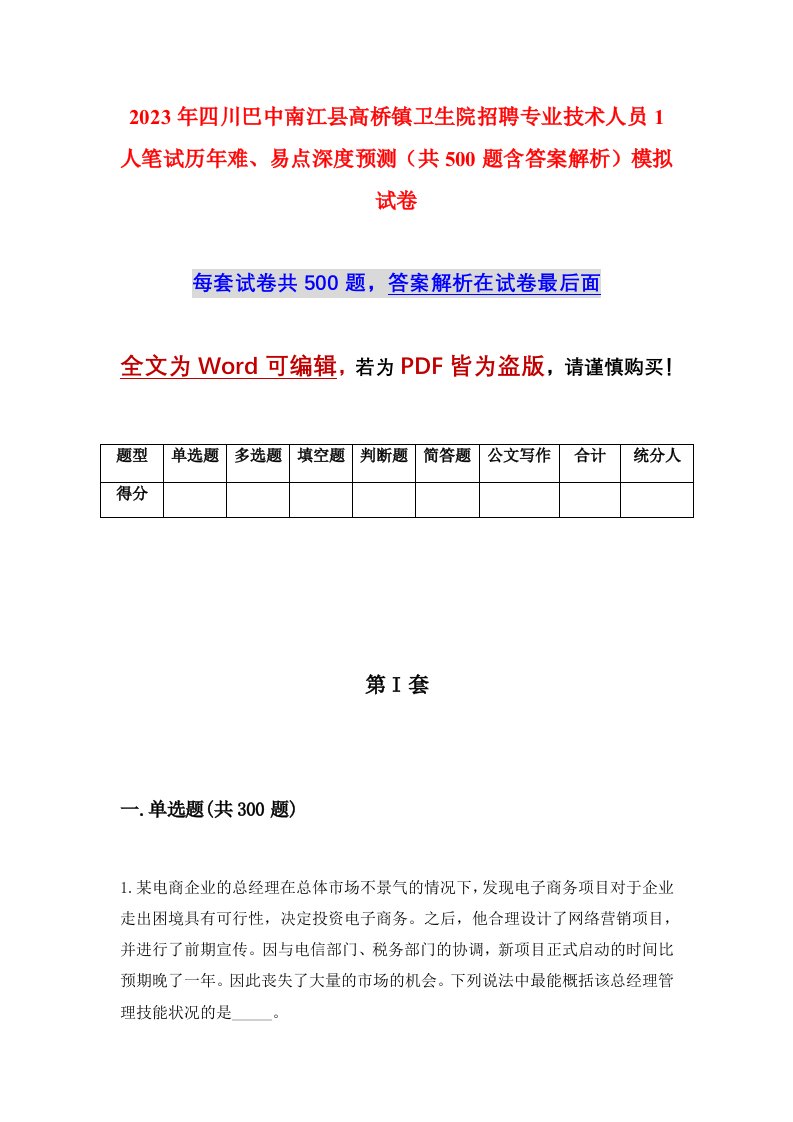 2023年四川巴中南江县高桥镇卫生院招聘专业技术人员1人笔试历年难、易点深度预测（共500题含答案解析）模拟试卷

每套试卷共500题，答案解析在试卷最后面

全文为Word可编辑，若为PDF皆为盗版，请谨慎购买！

| 题型 | 单选题 | 多选题 | 填空题 | 判断题 | 简答题 | 公文写作 | 合计 | 统分人 |
|---|---|---|---|---|---|---|---|---|
| 得分 | | | | | | | | |

第I套

一.单选题(共300题)

1.某电商企业的总经理在总体市场不景气的情况下，发现电子商务项目对于企业走出困境具有可行性，决定投资电子商务。之后，他合理设计了网络营销项目，并进行了前期宣传。因与电信部门、税务部门的协调，新项目正式启动的时间比预期晚了一年。因此丧失了大量的市场的机会。下列说法中最能概括该总经理管理技能状况的是_____。